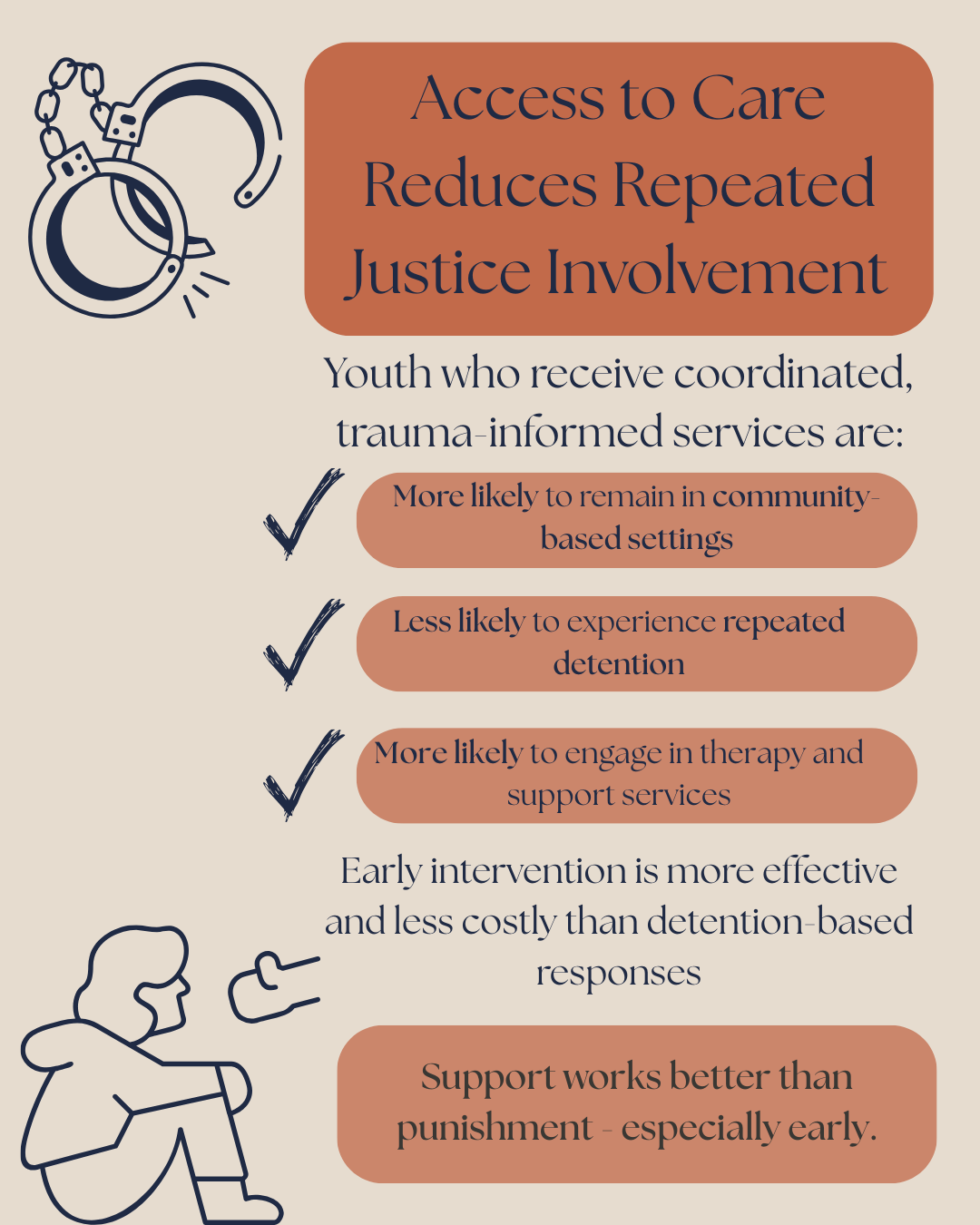 Access to Care Reduces Repeated Justice Involvement

Youth who receive coordinated, trauma-informed services are:

✓ More likely to remain in community-based settings

✓ Less likely to experience repeated detention

✓ More likely to engage in therapy and support services

Early intervention is more effective and less costly than detention-based responses

Support works better than punishment - especially early.